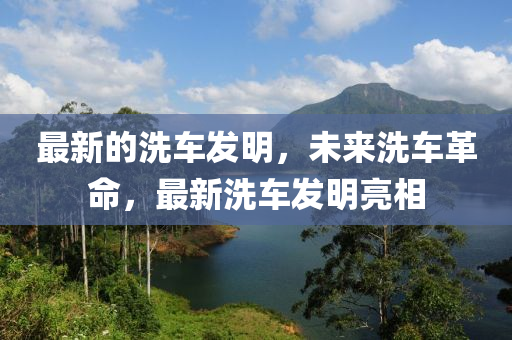 最新的洗车发明，未来洗车革命，最新洗车发明亮相